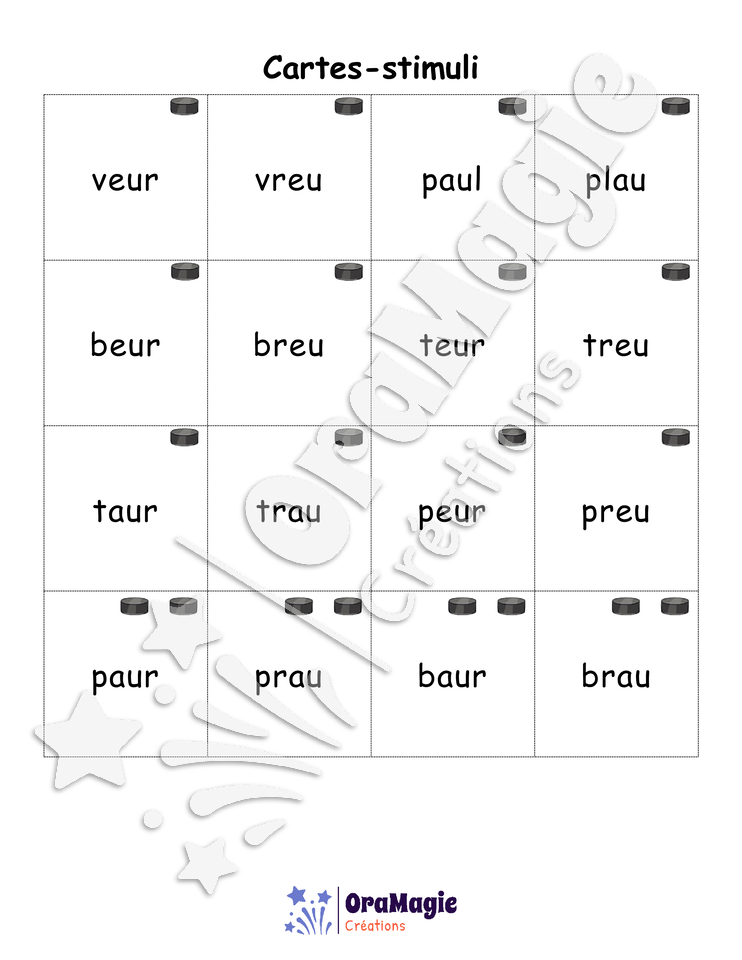 Cartes-stimuli

| veur | vreu | paul | plau |
|---|---|---|---|
| beur | breu | teur | treu |
| taur | trau | peur | preu |
| paur | prau | baur | brau |

OraMagie Créations

OraMagie
Créations